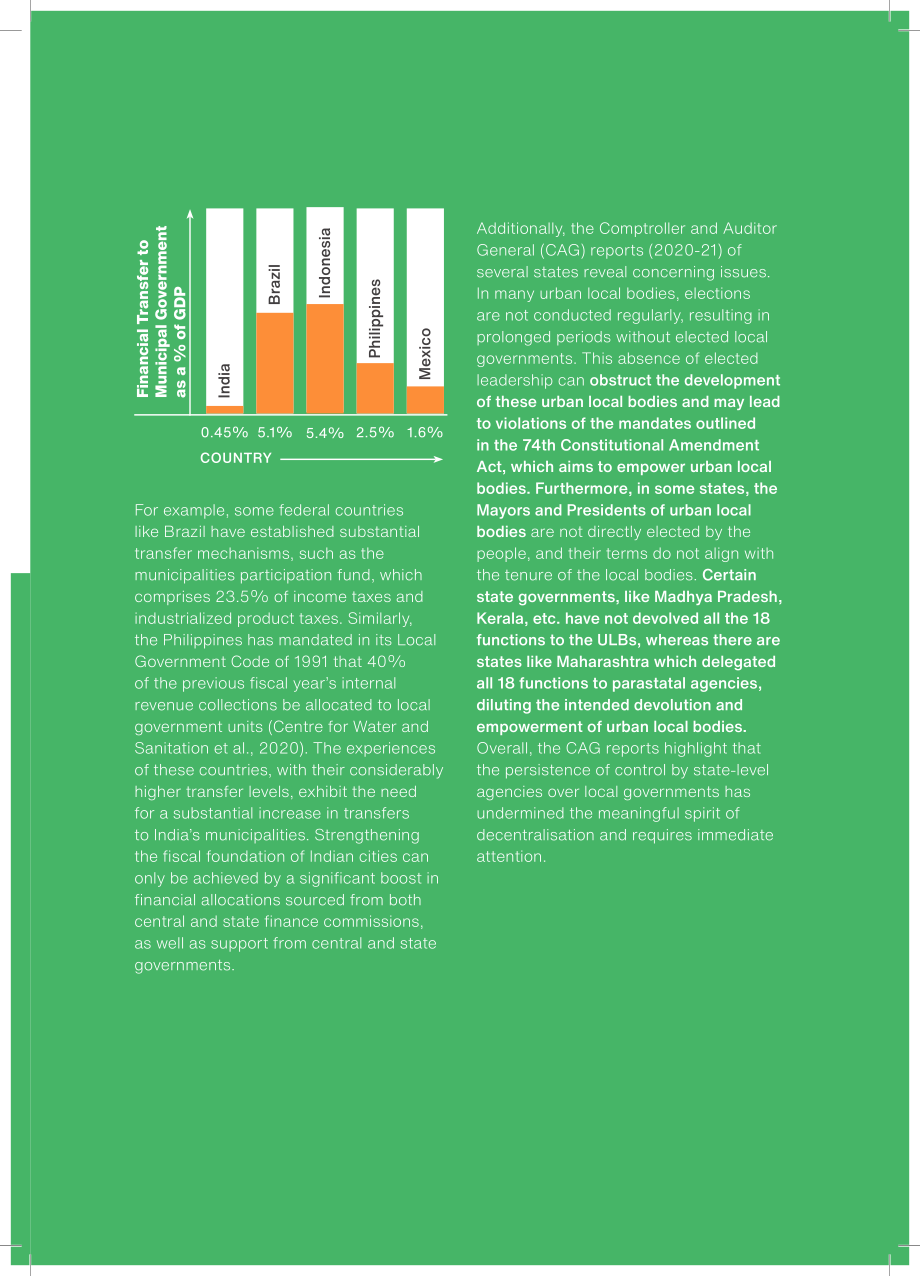 Financial Transfer to Municipal Government as a % of GDP

India

Brazil

Indonesia

Philippines

Mexico

0.45% 5.1% 5.4% 2.5% 1.6%

COUNTRY

For example, some federal countries like Brazil have established substantial transfer mechanisms, such as the municipalities participation fund, which comprises 23.5% of income taxes and industrialized product taxes. Similarly, the Philippines has mandated in its Local Government Code of 1991 that 40% of the previous fiscal year's internal revenue collections be allocated to local government units (Centre for Water and Sanitation et al., 2020). The experiences of these countries, with their considerably higher transfer levels, exhibit the need for a substantial increase in transfers to India's municipalities. Strengthening the fiscal foundation of Indian cities can only be achieved by a significant boost in financial allocations sourced from both central and state finance commissions, as well as support from central and state governments.

Additionally, the Comptroller and Auditor General (CAG) reports (2020-21) of several states reveal concerning issues. In many urban local bodies, elections are not conducted regularly, resulting in prolonged periods without elected local governments. This absence of elected leadership can obstruct the development of these urban local bodies and may lead to violations of the mandates outlined in the 74th Constitutional Amendment Act, which aims to empower urban local bodies. Furthermore, in some states, the Mayors and Presidents of urban local bodies are not directly elected by the people, and their terms do not align with the tenure of the local bodies. Certain state governments, like Madhya Pradesh, Kerala, etc. have not devolved all the 18 functions to the ULBs, whereas there are states like Maharashtra which delegated all 18 functions to parastatal agencies, diluting the intended devolution and empowerment of urban local bodies. Overall, the CAG reports highlight that the persistence of control by state-level agencies over local governments has undermined the meaningful spirit of decentralisation and requires immediate attention.